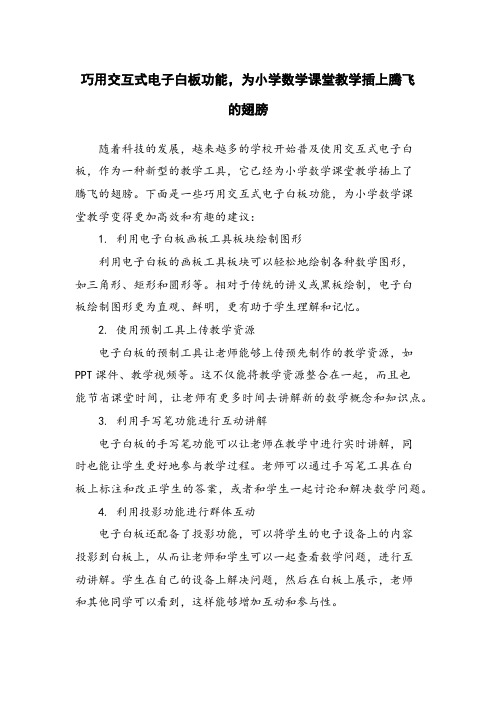 巧用交互式电子白板功能，为小学数学课堂教学插上腾飞的翅膀

随着科技的发展，越来越多的学校开始普及使用交互式电子白板，作为一种新型的教学工具，它已经为小学数学课堂教学插上了腾飞的翅膀。下面是一些巧用交互式电子白板功能，为小学数学课堂教学变得更加高效和有趣的建议：

1. 利用电子白板画板工具板块绘制图形

利用电子白板的画板工具板块可以轻松地绘制各种数学图形，如三角形、矩形和圆形等。相对于传统的讲义或黑板绘制，电子白板绘制图形更为直观、鲜明，更有助于学生理解和记忆。

2. 使用预制工具上传教学资源

电子白板的预制工具让老师能够上传预先制作的教学资源，如PPT课件、教学视频等。这不仅能将教学资源整合在一起，而且也能节省课堂时间，让老师有更多时间去讲解新的数学概念和知识点。

3. 利用手写笔功能进行互动讲解

电子白板的手写笔功能可以让老师在教学中进行实时讲解，同时也能让学生更好地参与教学过程。老师可以通过手写笔工具在白板上标注和改正学生的答案，或者和学生一起讨论和解决数学问题。

4. 利用投影功能进行群体互动

电子白板还配备了投影功能，可以将学生的电子设备上的内容投影到白板上，从而让老师和学生可以一起查看数学问题，进行互动讲解。学生在自己的设备上解决问题，然后在白板上展示，老师和其他同学可以看到，这样能够增加互动和参与性。